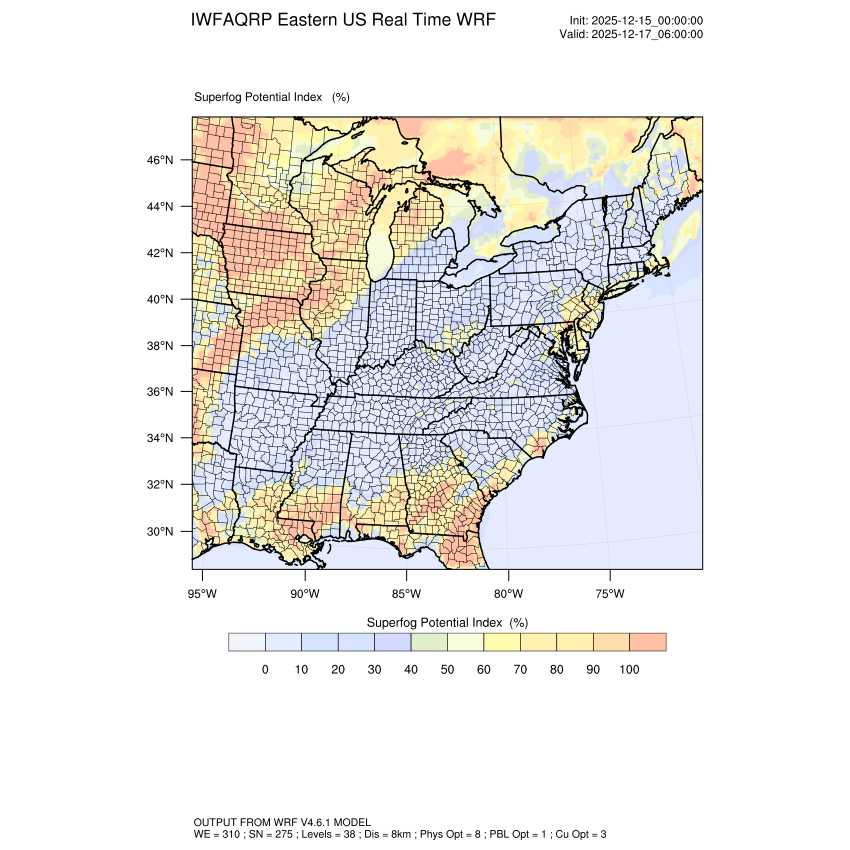 IWFAQRP Eastern US Real Time WRF

Init: 2025-12-15_00:00:00
Valid: 2025-12-17_06:00:00

Superfog Potential Index (%)

46°N
44°N
42°N
40°N
38°N
36°N
34°N
32°N
30°N

95°W 90°W 85°W 80°W 75°W

Superfog Potential Index (%)

0 10 20 30 40 50 60 70 80 90 100

OUTPUT FROM WRF V4.6.1 MODEL
WE = 310 ; SN = 275 ; Levels = 38 ; Dis = 8km ; Phys Opt = 8 ; PBL Opt = 1 ; Cu Opt = 3